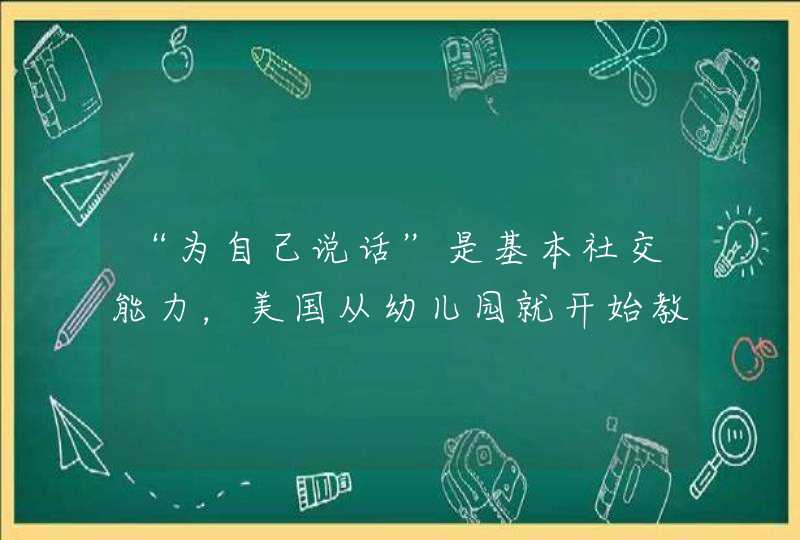 “为自己说话”是基本社交能力，美国从幼儿园就开始教